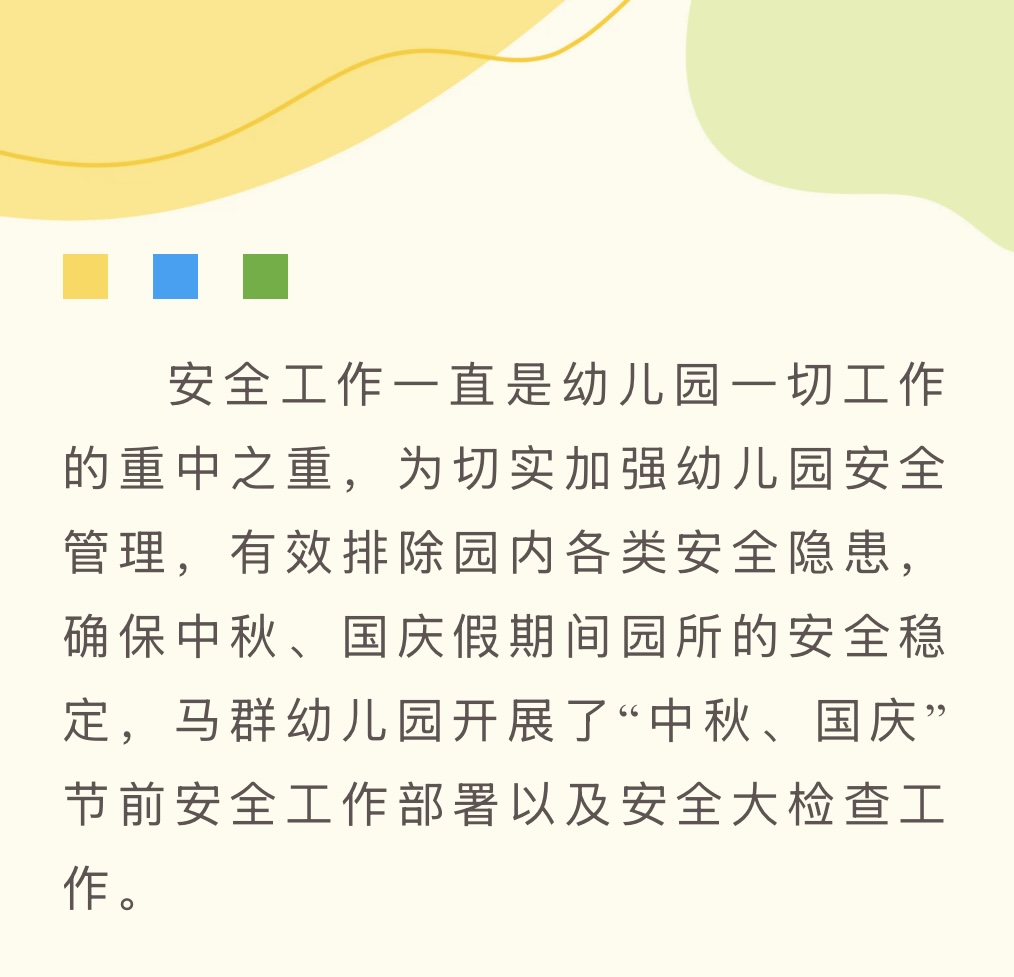 安全工作一直是幼儿园一切工作的重中之重，为切实加强幼儿园安全管理，有效排除园内各类安全隐患，确保中秋、国庆假期间园所的安全稳定，马群幼儿园开展了“中秋、国庆”节前安全工作部署以及安全大检查工作。